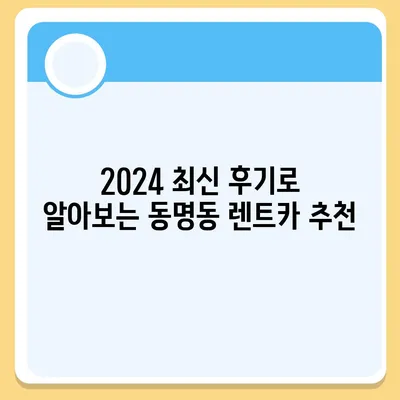 2024 최신 후기로
알아보는 동명동 렌트카 추천